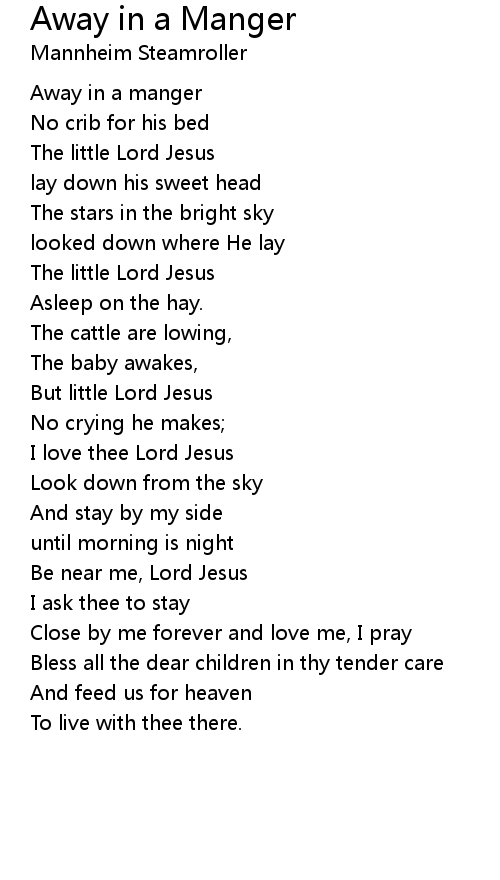 Away in a Manger
Mannheim Steamroller

Away in a manger
No crib for his bed
The little Lord Jesus
lay down his sweet head
The stars in the bright sky
looked down where He lay
The little Lord Jesus
Asleep on the hay.
The cattle are lowing,
The baby awakes,
But little Lord Jesus
No crying he makes;
I love thee Lord Jesus
Look down from the sky
And stay by my side
until morning is night
Be near me, Lord Jesus
I ask thee to stay
Close by me forever and love me, I pray
Bless all the dear children in thy tender care
And feed us for heaven
To live with thee there.